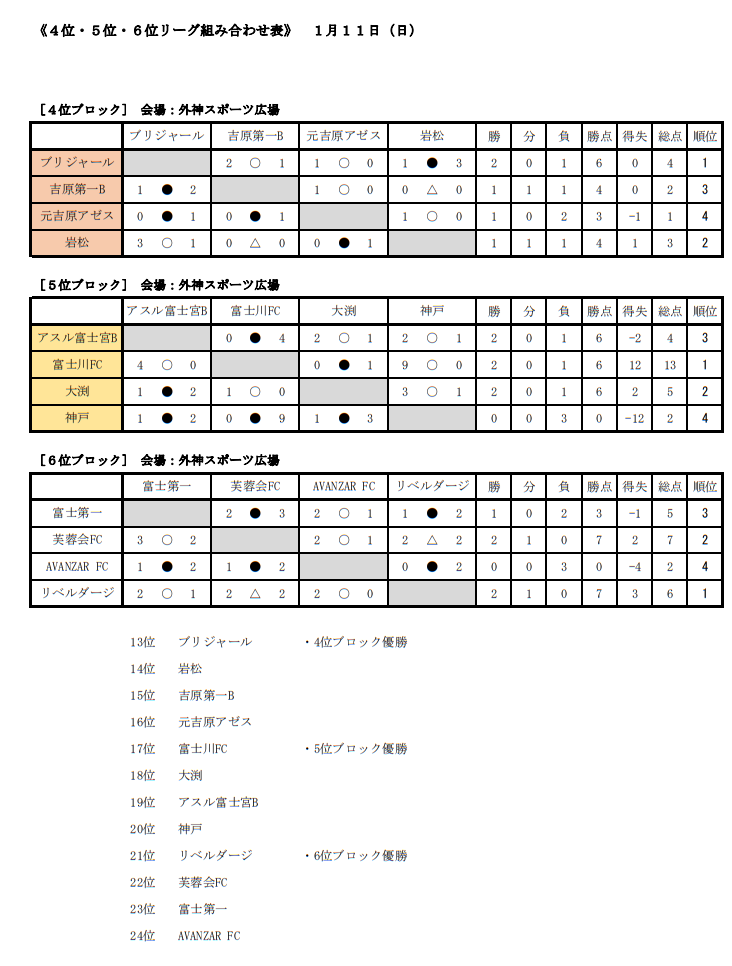 《4位・5位・6位リーグ組み合わせ表》　1月11日（日）

［4位ブロック］　会場：外神スポーツ広場

| | ブリジャール | 吉原第一B | 元吉原アゼス | 岩松 | 勝 | 分 | 負 | 勝点 | 得失 | 総点 | 順位 |
|---|---|---|---|---|---|---|---|---|---|---|---|
| ブリジャール | | 2 ○ 1 | 1 ○ 0 | 1 ● 3 | 2 | 0 | 1 | 6 | 0 | 4 | 1 |
| 吉原第一B | 1 ● 2 | | 1 ○ 0 | 0 △ 0 | 1 | 1 | 1 | 4 | 0 | 2 | 3 |
| 元吉原アゼス | 0 ● 1 | 0 ● 1 | | 1 ○ 0 | 1 | 0 | 2 | 3 | -1 | 1 | 4 |
| 岩松 | 3 ○ 1 | 0 △ 0 | 0 ● 1 | | 1 | 1 | 1 | 4 | 1 | 3 | 2 |

［5位ブロック］　会場：外神スポーツ広場

| | アスル富士宮B | 富士川FC | 大渕 | 神戸 | 勝 | 分 | 負 | 勝点 | 得失 | 総点 | 順位 |
|---|---|---|---|---|---|---|---|---|---|---|---|
| アスル富士宮B | | 0 ● 4 | 2 ○ 1 | 2 ○ 1 | 2 | 0 | 1 | 6 | -2 | 4 | 3 |
| 富士川FC | 4 ○ 0 | | 0 ● 1 | 9 ○ 0 | 2 | 0 | 1 | 6 | 12 | 13 | 1 |
| 大渕 | 1 ● 2 | 1 ○ 0 | | 3 ○ 1 | 2 | 0 | 1 | 6 | 2 | 5 | 2 |
| 神戸 | 1 ● 2 | 0 ● 9 | 1 ● 3 | | 0 | 0 | 3 | 0 | -12 | 2 | 4 |

［6位ブロック］　会場：外神スポーツ広場

| | 富士第一 | 芙蓉会FC | AVANZAR FC | リベルダージ | 勝 | 分 | 負 | 勝点 | 得失 | 総点 | 順位 |
|---|---|---|---|---|---|---|---|---|---|---|---|
| 富士第一 | | 2 ● 3 | 2 ○ 1 | 1 ● 2 | 1 | 0 | 2 | 3 | -1 | 5 | 3 |
| 芙蓉会FC | 3 ○ 2 | | 2 ○ 1 | 2 △ 2 | 2 | 1 | 0 | 7 | 2 | 7 | 2 |
| AVANZAR FC | 1 ● 2 | 1 ● 2 | | 0 ● 2 | 0 | 0 | 3 | 0 | -4 | 2 | 4 |
| リベルダージ | 2 ○ 1 | 2 △ 2 | 2 ○ 0 | | 2 | 1 | 0 | 7 | 3 | 6 | 1 |

13位　ブリジャール　・4位ブロック優勝
14位　岩松
15位　吉原第一B
16位　元吉原アゼス
17位　富士川FC　・5位ブロック優勝
18位　大渕
19位　アスル富士宮B
20位　神戸
21位　リベルダージ　・6位ブロック優勝
22位　芙蓉会FC
23位　富士第一
24位　AVANZAR FC